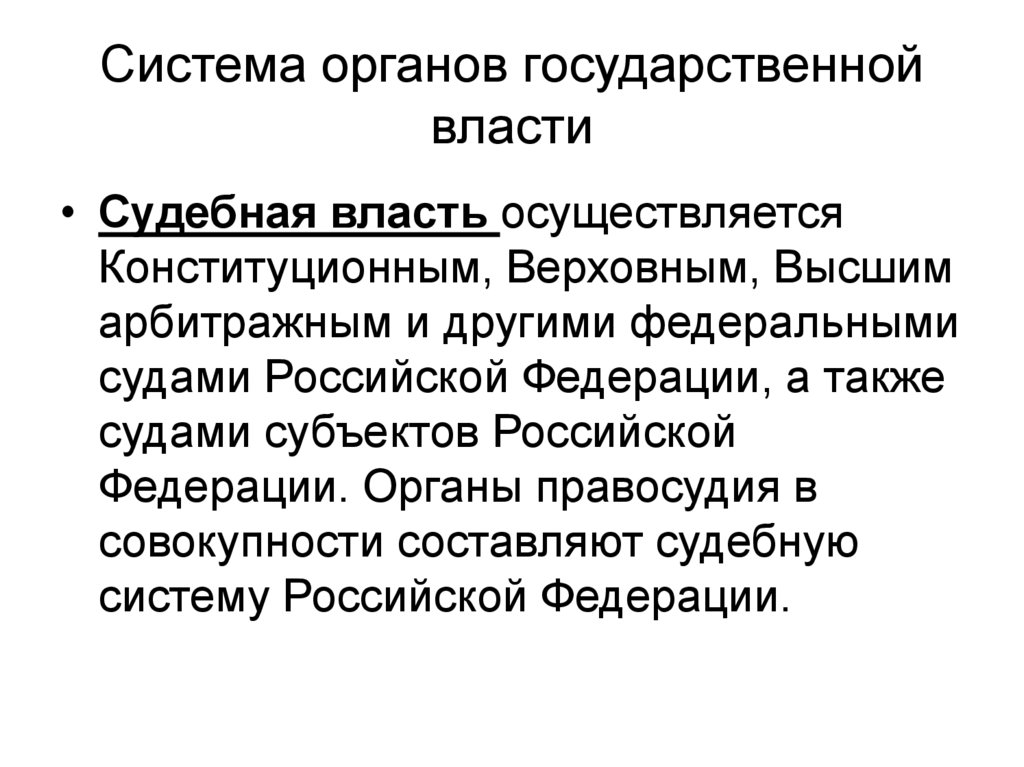 Система органов государственной власти

• Судебная власть осуществляется Конституционным, Верховным, Высшим арбитражным и другими федеральными судами Российской Федерации, а также судами субъектов Российской Федерации. Органы правосудия в совокупности составляют судебную систему Российской Федерации.